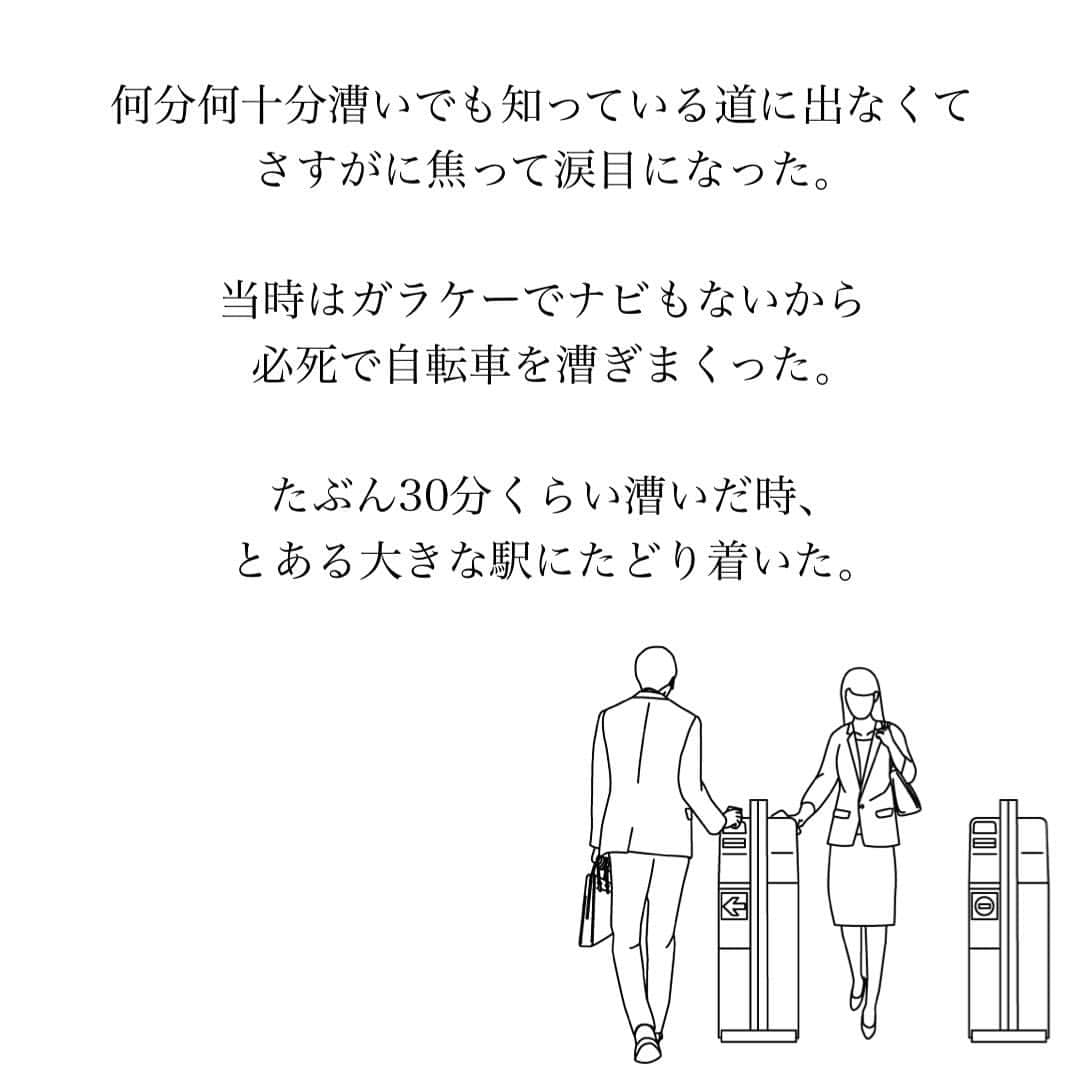 何分何十分漕いでも知っている道に出なくて
さすがに焦って涙目になった。

当時はガラケーでナビもないから
必死で自転車を漕ぎまくった。

たぶん30分くらい漕いだ時、
とある大きな駅にたどり着いた。